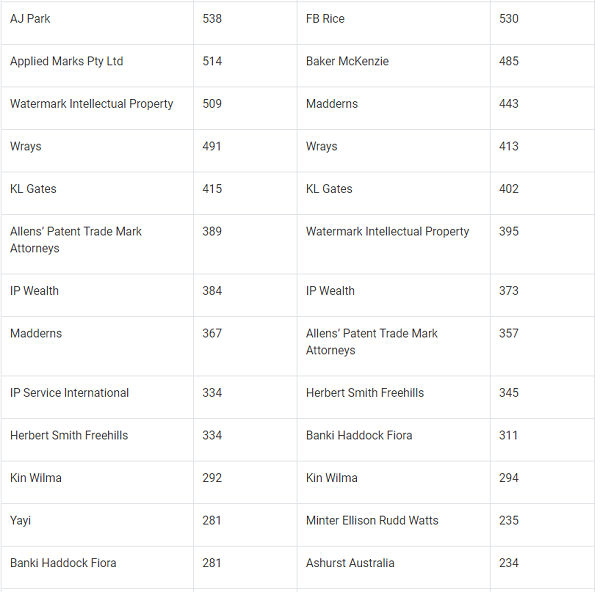 | | | | |
|---|---|---|---|
| AJ Park | 538 | FB Rice | 530 |
| Applied Marks Pty Ltd | 514 | Baker McKenzie | 485 |
| Watermark Intellectual Property | 509 | Madderns | 443 |
| Wrays | 491 | Wrays | 413 |
| KL Gates | 415 | KL Gates | 402 |
| Allens' Patent Trade Mark Attorneys | 389 | Watermark Intellectual Property | 395 |
| IP Wealth | 384 | IP Wealth | 373 |
| Madderns | 367 | Allens' Patent Trade Mark Attorneys | 357 |
| IP Service International | 334 | Herbert Smith Freehills | 345 |
| Herbert Smith Freehills | 334 | Banki Haddock Fiora | 311 |
| Kin Wilma | 292 | Kin Wilma | 294 |
| Yayi | 281 | Minter Ellison Rudd Watts | 235 |
| Banki Haddock Fiora | 281 | Ashurst Australia | 234 |